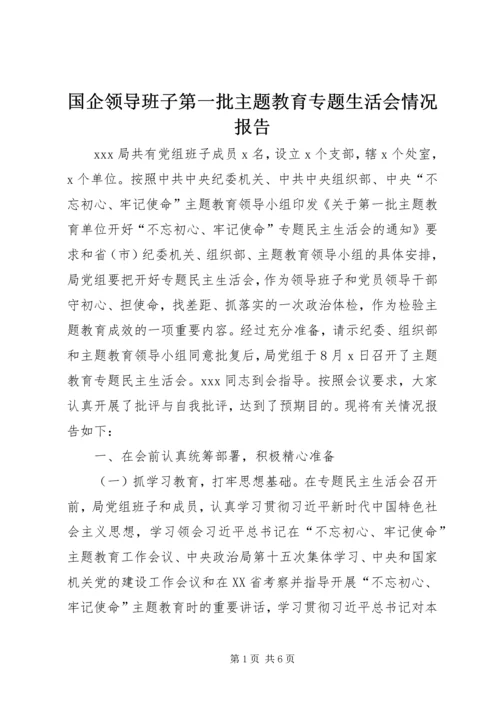 国企领导班子第一批主题教育专题生活会情况报告

xxx 局共有党组班子成员 x 名，设立 x 个支部，辖 x 个处室，x 个单位。按照中共中央纪委机关、中共中央组织部、中央“不忘初心、牢记使命”主题教育领导小组印发《关于第一批主题教育单位开好“不忘初心、牢记使命”专题民主生活会的通知》要求和省（市）纪委机关、组织部、主题教育领导小组的具体安排，局党组要把开好专题民主生活会，作为领导班子和党员领导干部守初心、担使命，找差距、抓落实的一次政治体检，作为检验主题教育成效的一项重要内容。经过充分准备，请示纪委、组织部和主题教育领导小组同意批复后，局党组于 8 月 x 日召开了主题教育专题民主生活会。xxx 同志到会指导。按照会议要求，大家认真开展了批评与自我批评，达到了预期目的。现将有关情况报告如下：

一、在会前认真统筹部署，积极精心准备

（一）抓学习教育，打牢思想基础。在专题民主生活会召开前，局党组班子和成员，认真学习贯彻习近平新时代中国特色社会主义思想，学习领会习近平总书记在“不忘初心、牢记使命”主题教育工作会议、中央政治局第十五次集体学习、中央和国家机关党的建设工作会议和在 XX 省考察并指导开展“不忘初心、牢记使命”主题教育时的重要讲话，学习贯彻习近平总书记对本

第 1 页 共 6 页